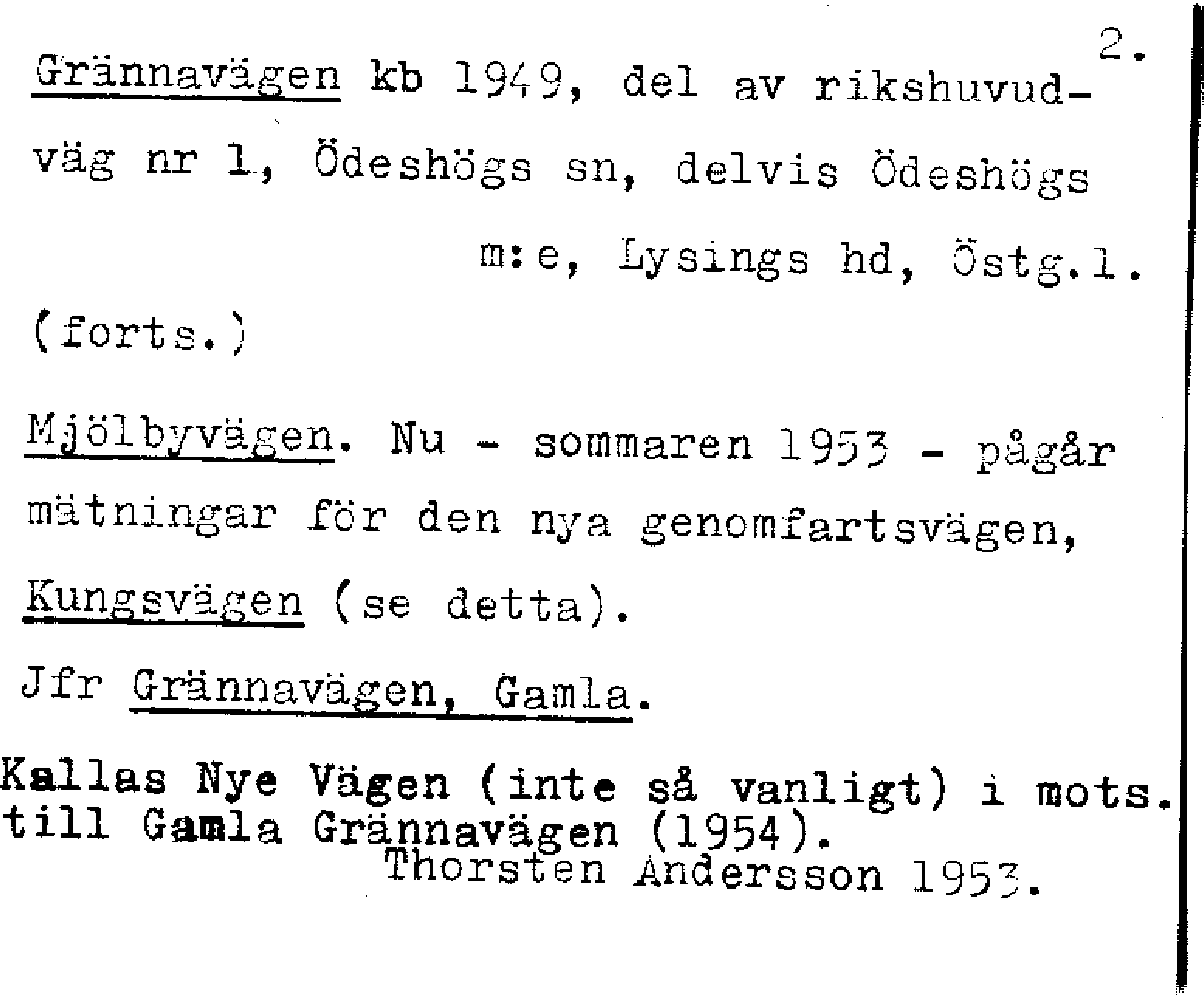 2.

Grännavägen kb 1949, del av rikshuvudväg nr 1, Ödeshögs sn, delvis Ödeshögs m:e, Lysings hd, Östg.l.

(forts.)

Mjölbyvägen. Nu - sommaren 1953 - pågår mätningar för den nya genomfartsvägen, Kungsvägen (se detta).

Jfr Grännavägen, Gamla.

Kallas Nye Vägen (inte så vanligt) i mots. till Gamla Grännavägen (1954).

Thorsten Andersson 1953.